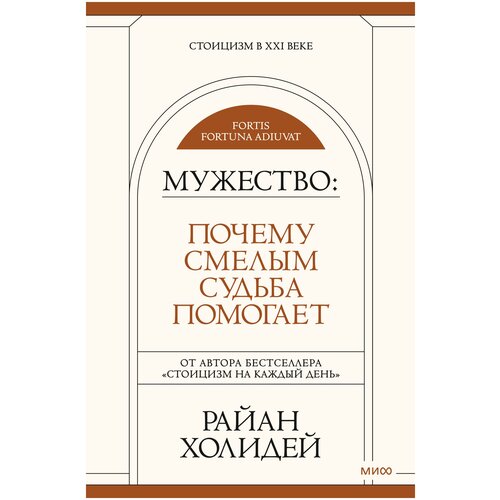 СТОИЦИЗМ В XXI ВЕКЕ

FORTIS
FORTUNA ADIUVAT

МУЖЕСТВО:

ПОЧЕМУ
СМЕЛЫМ
СУДЬБА
ПОМОГАЕТ

ОТ АВТОРА БЕСТСЕЛЛЕРА
«СТОИЦИЗМ НА КАЖДЫЙ ДЕНЬ»

РАЙАН
ХОЛИДЕЙ

МИФ